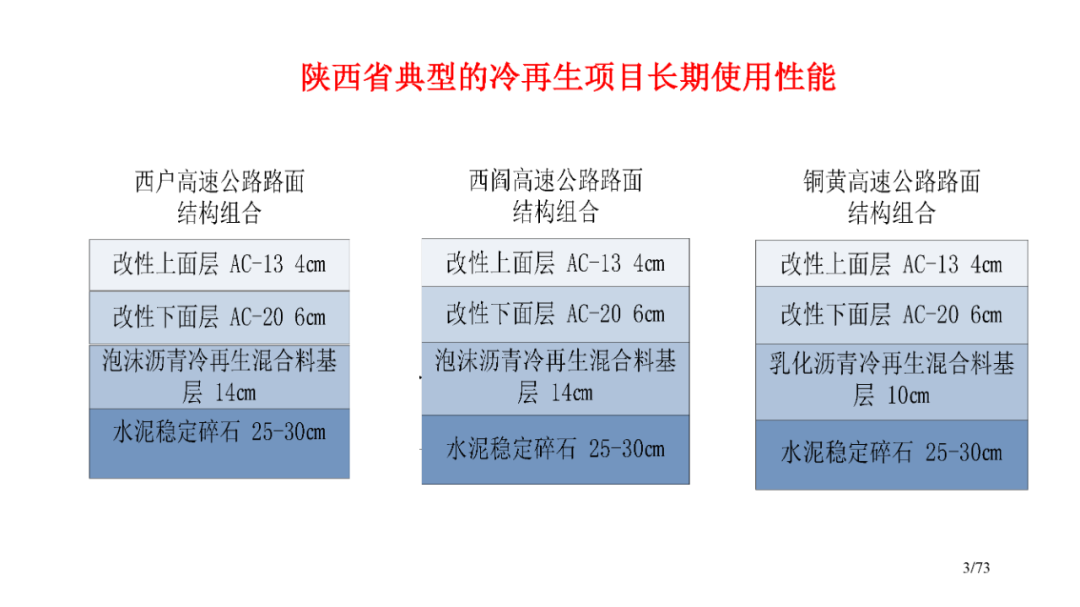 陕西省典型的冷再生项目长期使用性能

西户高速公路路面
结构组合

改性上面层 AC-13 4cm

改性下面层 AC-20 6cm

泡沫沥青冷再生混合料基层 14cm

水泥稳定碎石 25-30cm

西阎高速公路路面
结构组合

改性上面层 AC-13 4cm

改性下面层 AC-20 6cm

泡沫沥青冷再生混合料基层 14cm

水泥稳定碎石 25-30cm

铜黄高速公路路面
结构组合

改性上面层 AC-13 4cm

改性下面层 AC-20 6cm

乳化沥青冷再生混合料基层 10cm

水泥稳定碎石 25-30cm

3/73